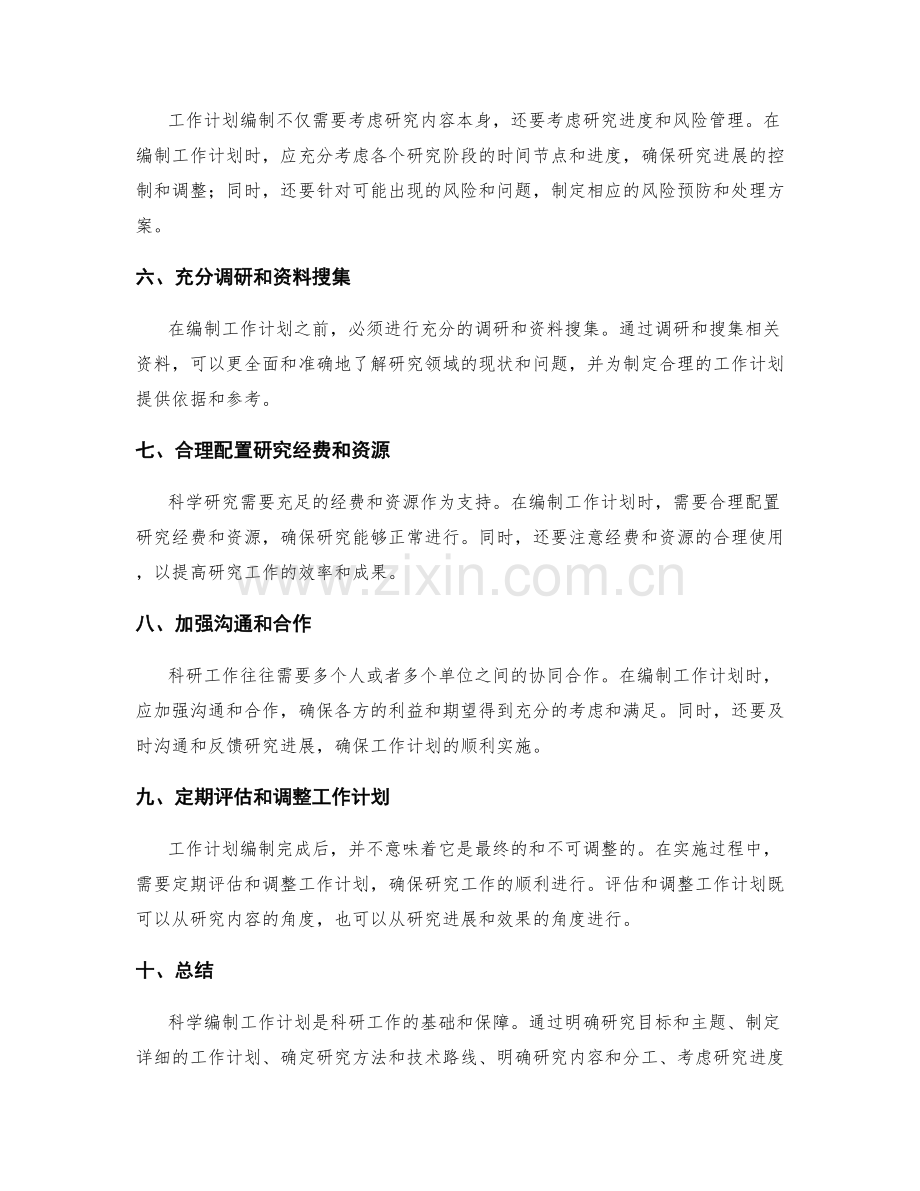 工作计划编制不仅需要考虑研究内容本身，还要考虑研究进度和风险管理。在编制工作计划时，应充分考虑各个研究阶段的时间节点和进度，确保研究进展的控制和调整；同时，还要针对可能出现的风险和问题，制定相应的风险预防和处理方案。

六、充分调研和资料搜集

在编制工作计划之前，必须进行充分的调研和资料搜集。通过调研和搜集相关资料，可以更全面和准确地了解研究领域的现状和问题，并为制定合理的工作计划提供依据和参考。

七、合理配置研究经费和资源

科学研究需要充足的经费和资源作为支持。在编制工作计划时，需要合理配置研究经费和资源，确保研究能够正常进行。同时，还要注意经费和资源的合理使用，以提高研究工作的效率和成果。

八、加强沟通和合作

科研工作往往需要多个人或者多个单位之间的协同合作。在编制工作计划时，应加强沟通和合作，确保各方的利益和期望得到充分的考虑和满足。同时，还要及时沟通和反馈研究进展，确保工作计划的顺利实施。

九、定期评估和调整工作计划

工作计划编制完成后，并不意味着它是最终的和不可调整的。在实施过程中，需要定期评估和调整工作计划，确保研究工作的顺利进行。评估和调整工作计划既可以从研究内容的角度，也可以从研究进展和效果的角度进行。

十、总结

科学编制工作计划是科研工作的基础和保障。通过明确研究目标和主题、制定详细的工作计划、确定研究方法和技术路线、明确研究内容和分工、考虑研究进度

www.zixin.com.cn